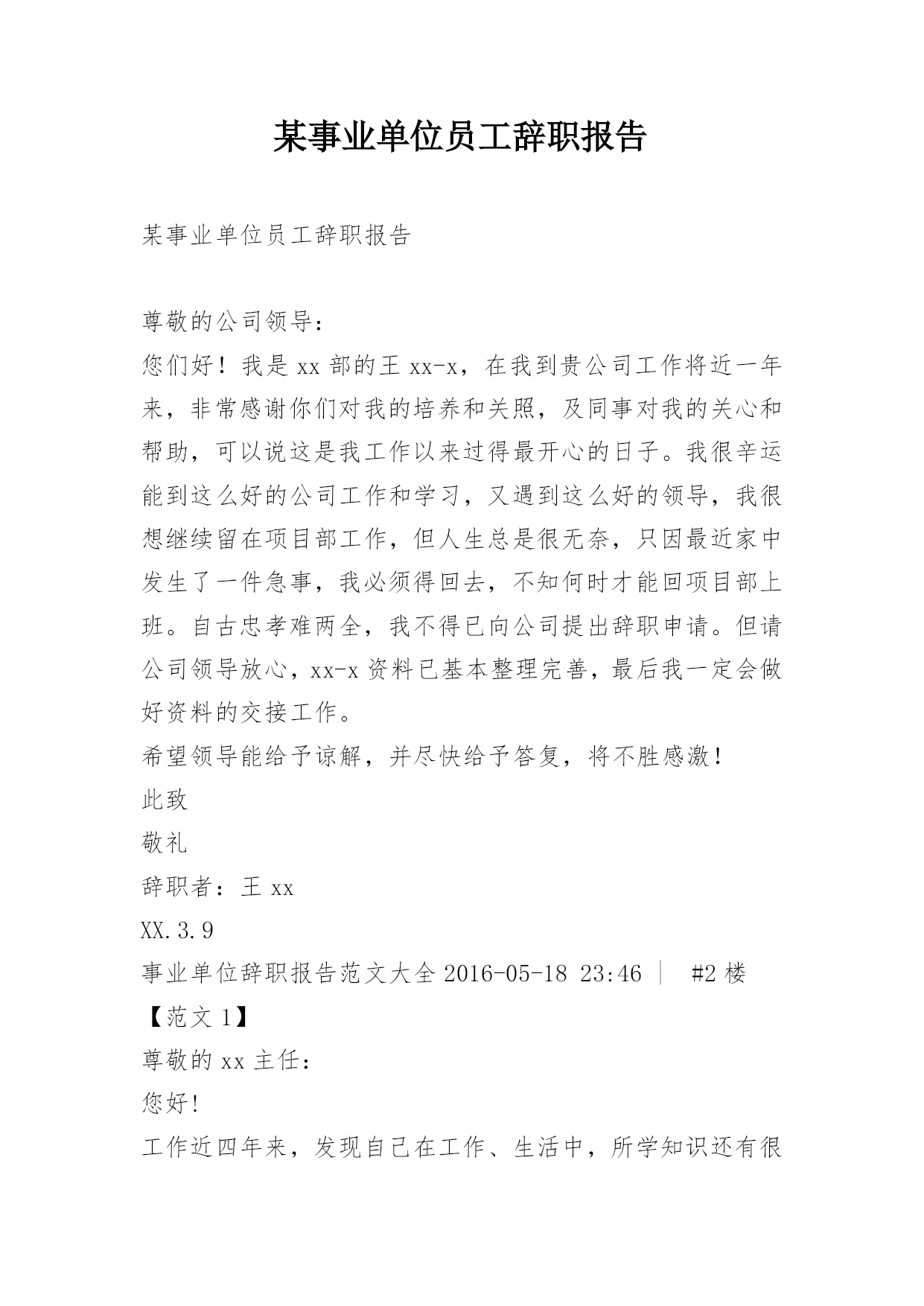 某事业单位员工辞职报告

某事业单位员工辞职报告

尊敬的公司领导：

您们好！我是xx部的王xx-x，在我到贵公司工作将近一年来，非常感谢你们对我的培养和关照，及同事对我的关心和帮助，可以说这是我工作以来过得最开心的日子。我很辛运能到这么好的公司工作和学习，又遇到这么好的领导，我很想继续留在项目部工作，但人生总是很无奈，只因最近家中发生了一件急事，我必须得回去，不知何时才能回项目部上班。自古忠孝难两全，我不得已向公司提出辞职申请。但请公司领导放心，xx-x资料已基本整理完善，最后我一定会做好资料的交接工作。

希望领导能给予谅解，并尽快给予答复，将不胜感激！

此致

敬礼

辞职者：王xx

XX.3.9

事业单位辞职报告范文大全 2016-05-18 23:46 | #2楼

【范文1】

尊敬的xx主任：

您好！

工作近四年来，发现自己在工作、生活中，所学知识还有很